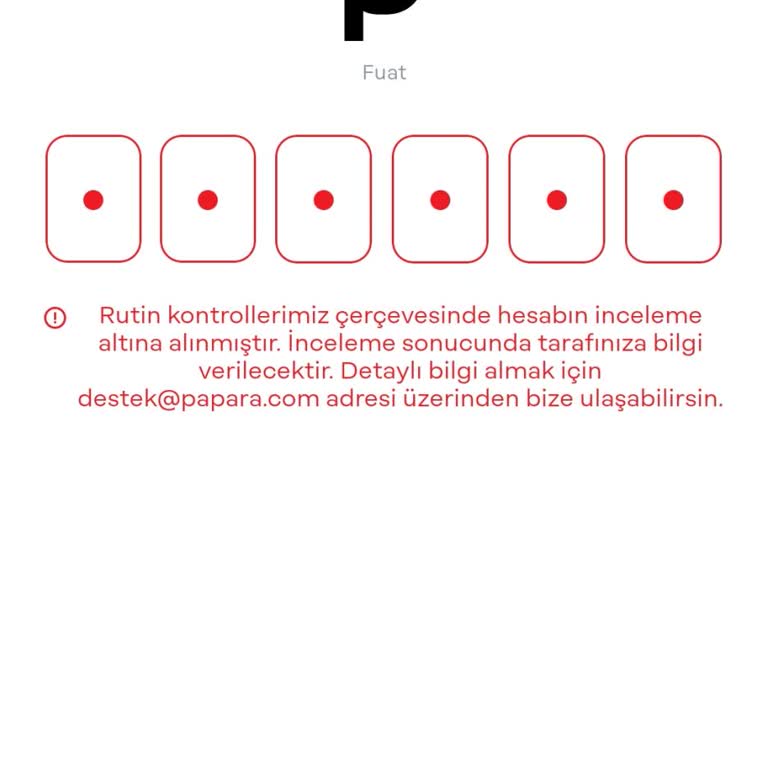 Fuat

Rutin kontrollerimiz çerçevesinde hesabın inceleme altına alınmıştır. İnceleme sonucunda tarafınıza bilgi verilecektir. Detaylı bilgi almak için destek@papara.com adresi üzerinden bize ulaşabilirsin.